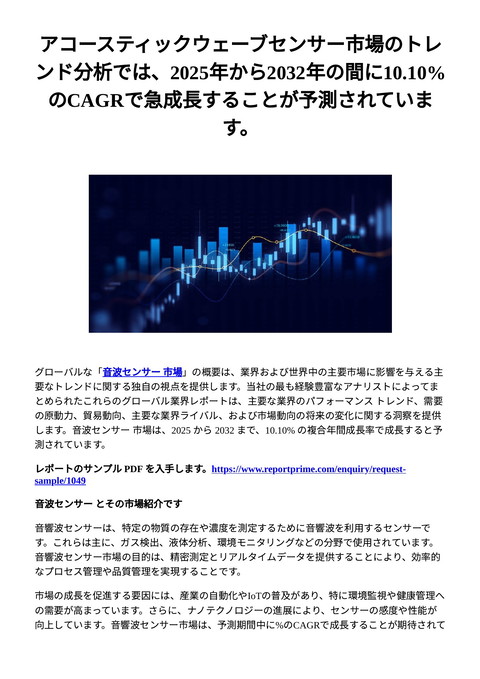 アコースティックウェーブセンサー市場のトレンド分析では、2025年から2032年の間に10.10%のCAGRで急成長することが予測されています。

グローバルな「音波センサー 市場」の概要は、業界および世界中の主要市場に影響を与える主要なトレンドに関する独自の視点を提供します。当社の最も経験豊富なアナリストによってまとめられたこれらのグローバル業界レポートは、主要な業界のパフォーマンス トレンド、需要の原動力、貿易動向、主要な業界ライバル、および市場動向の将来の変化に関する洞察を提供します。音波センサー 市場は、2025 から 2032 まで、10.10% の複合年間成長率で成長すると予測されています。

レポートのサンプル PDF を入手します。https://www.reportprime.com/enquiry/request-sample/1049

音波センサー とその市場紹介です

音響波センサーは、特定の物質の存在や濃度を測定するために音響波を利用するセンサーです。これらは主に、ガス検出、液体分析、環境モニタリングなどの分野で使用されています。音響波センサー市場の目的は、精密測定とリアルタイムデータを提供することにより、効率的なプロセス管理や品質管理を実現することです。

市場の成長を促進する要因には、産業の自動化やIoTの普及があり、特に環境監視や健康管理への需要が高まっています。さらに、ナノテクノロジーの進展により、センサーの感度や性能が向上しています。音響波センサー市場は、予測期間中に%のCAGRで成長することが期待されて